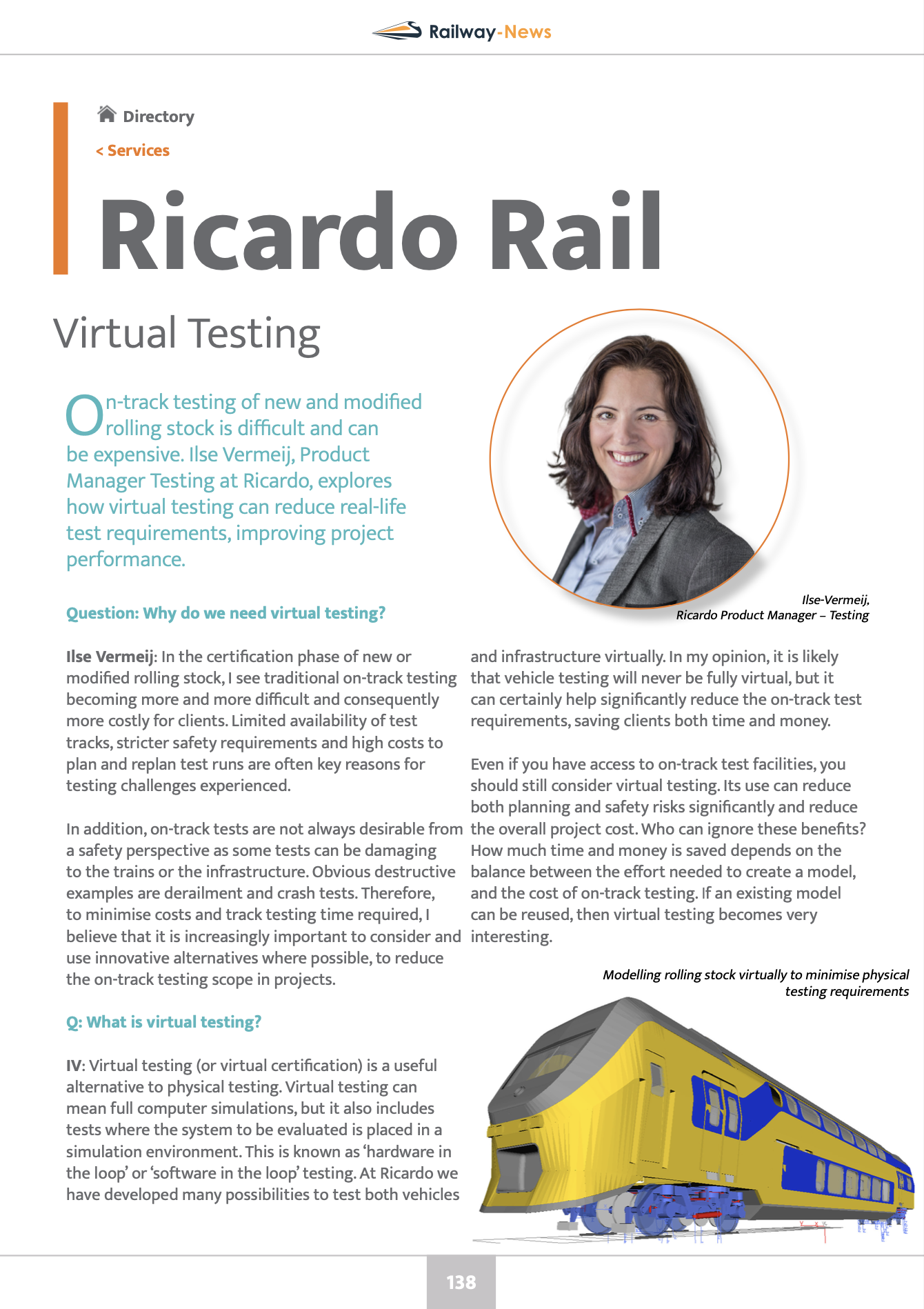 Railway-News

Directory

< Services

Ricardo Rail

Virtual Testing

On-track testing of new and modified rolling stock is difficult and can be expensive. Ilse Vermeij, Product Manager Testing at Ricardo, explores how virtual testing can reduce real-life test requirements, improving project performance.

Ilse-Vermeij, Ricardo Product Manager – Testing

Question: Why do we need virtual testing?

Ilse Vermeij: In the certification phase of new or modified rolling stock, I see traditional on-track testing becoming more and more difficult and consequently more costly for clients. Limited availability of test tracks, stricter safety requirements and high costs to plan and replan test runs are often key reasons for testing challenges experienced.

In addition, on-track tests are not always desirable from a safety perspective as some tests can be damaging to the trains or the infrastructure. Obvious destructive examples are derailment and crash tests. Therefore, to minimise costs and track testing time required, I believe that it is increasingly important to consider and use innovative alternatives where possible, to reduce the on-track testing scope in projects.

Q: What is virtual testing?

IV: Virtual testing (or virtual certification) is a useful alternative to physical testing. Virtual testing can mean full computer simulations, but it also includes tests where the system to be evaluated is placed in a simulation environment. This is known as ‘hardware in the loop’ or ‘software in the loop’ testing. At Ricardo we have developed many possibilities to test both vehicles and infrastructure virtually. In my opinion, it is likely that vehicle testing will never be fully virtual, but it can certainly help significantly reduce the on-track test requirements, saving clients both time and money.

Even if you have access to on-track test facilities, you should still consider virtual testing. Its use can reduce both planning and safety risks significantly and reduce the overall project cost. Who can ignore these benefits? How much time and money is saved depends on the balance between the effort needed to create a model, and the cost of on-track testing. If an existing model can be reused, then virtual testing becomes very interesting.

Modelling rolling stock virtually to minimise physical testing requirements

138